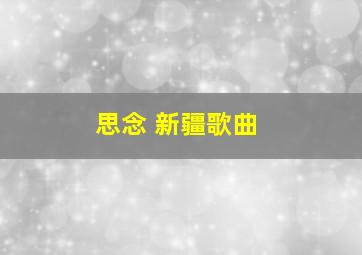 思念 新疆歌曲